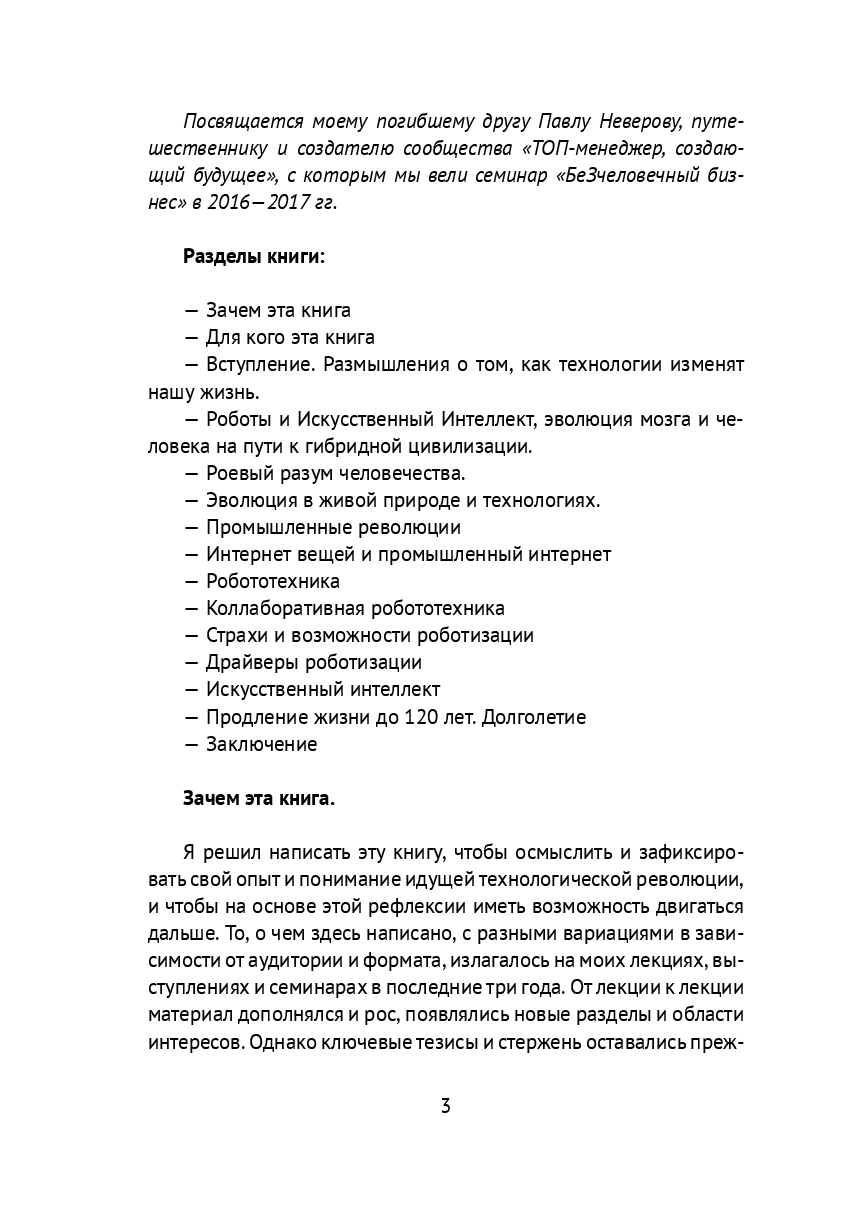 Посвящается моему погибшему другу Павлу Неверову, путешественнику и создателю сообщества «ТОП-менеджер, создающий будущее», с которым мы вели семинар «БеЗчеловечный бизнес» в 2016—2017 гг.

Разделы книги:

— Зачем эта книга
— Для кого эта книга
— Вступление. Размышления о том, как технологии изменят нашу жизнь.
— Роботы и Искусственный Интеллект, эволюция мозга и человека на пути к гибридной цивилизации.
— Роевый разум человечества.
— Эволюция в живой природе и технологиях.
— Промышленные революции
— Интернет вещей и промышленный интернет
— Робототехника
— Коллаборативная робототехника
— Страхи и возможности роботизации
— Драйверы роботизации
— Искусственный интеллект
— Продление жизни до 120 лет. Долголетие
— Заключение

Зачем эта книга.

Я решил написать эту книгу, чтобы осмыслить и зафиксировать свой опыт и понимание идущей технологической революции, и чтобы на основе этой рефлексии иметь возможность двигаться дальше. То, о чем здесь написано, с разными вариациями в зависимости от аудитории и формата, излагалось на моих лекциях, выступлениях и семинарах в последние три года. От лекции к лекции материал дополнялся и рос, появлялись новые разделы и области интересов. Однако ключевые тезисы и стержень оставались преж-

3